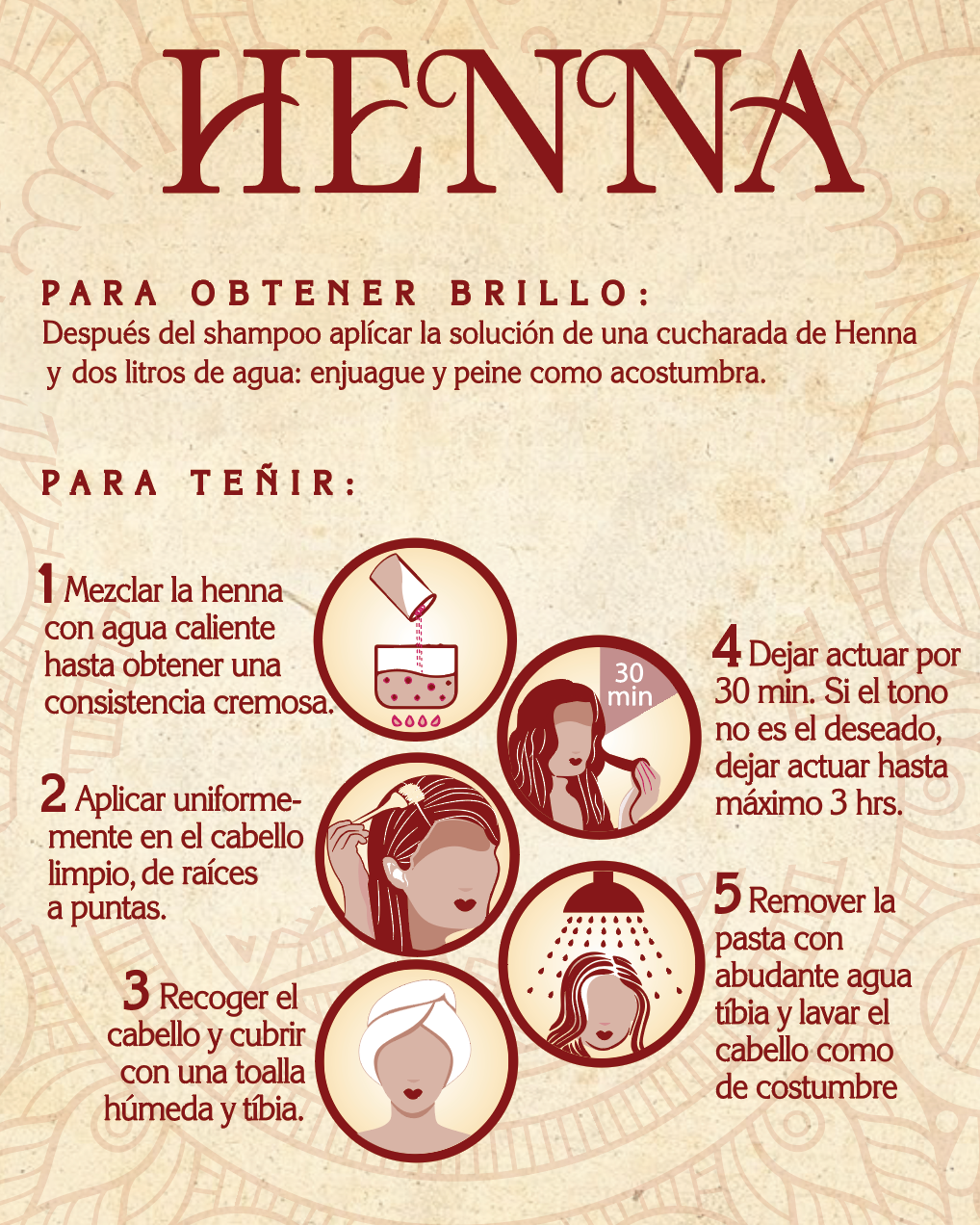 HENNA

PARA OBTENER BRILLO:
Después del shampoo aplícar la solución de una cucharada de Henna y dos litros de agua: enjuague y peine como acostumbra.

PARA TEÑIR:

1 Mezclar la henna con agua caliente hasta obtener una consistencia cremosa.

2 Aplicar uniformemente en el cabello limpio, de raíces a puntas.

3 Recoger el cabello y cubrir con una toalla húmeda y tíbia.

30 min

4 Dejar actuar por 30 min. Si el tono no es el deseado, dejar actuar hasta máximo 3 hrs.

5 Remover la pasta con abudante agua tíbia y lavar el cabello como de costumbre